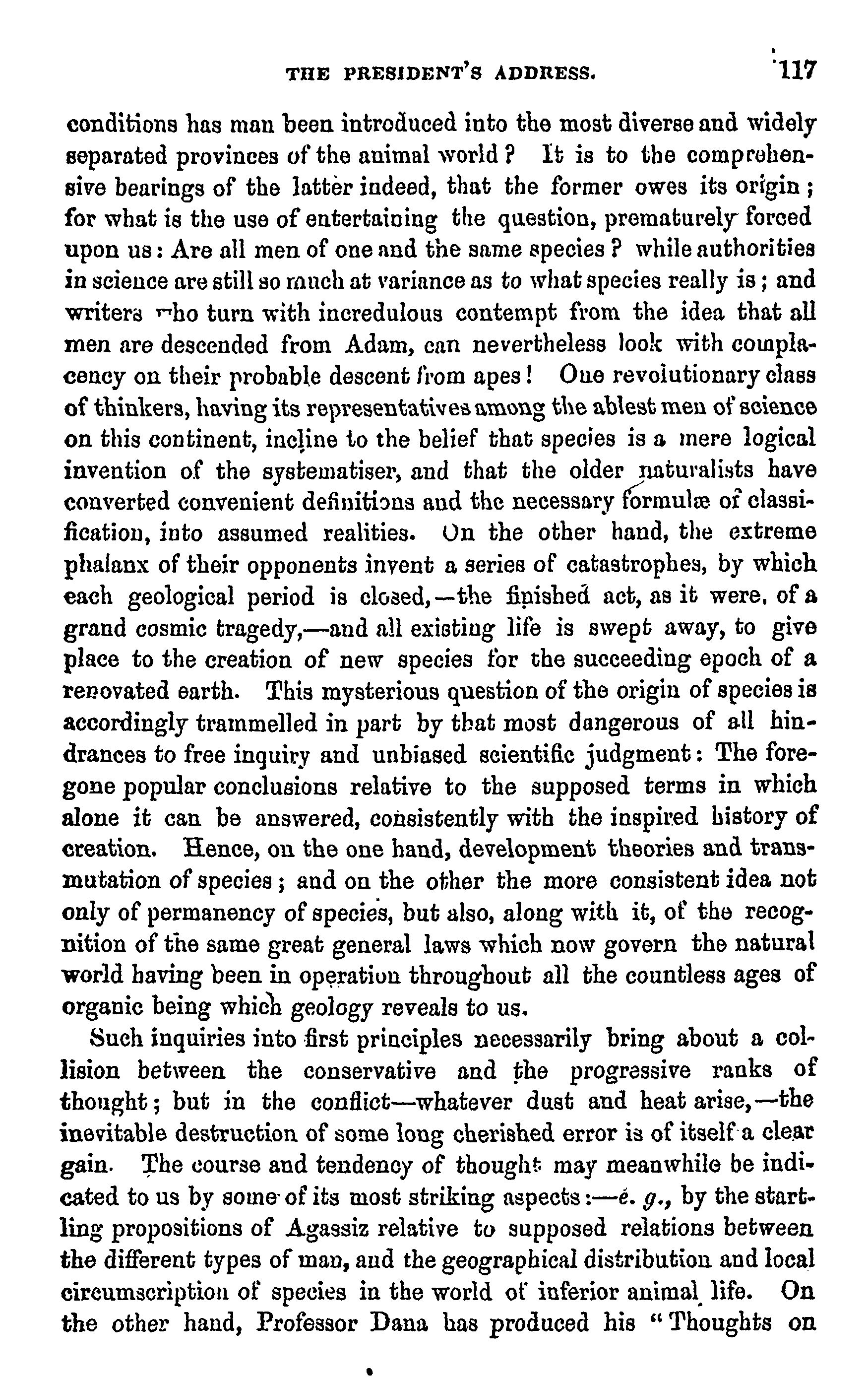 THE PRESIDENT'S ADDRESS. 117

conditions has man been introduced into the most diverse and widely separated provinces of the animal world? It is to the comprehensive bearings of the latter indeed, that the former owes its origin; for what is the use of entertaining the question, prematurely forced upon us: Are all men of one and the same species? while authorities in science are still so much at variance as to what species really is; and writers who turn with incredulous contempt from the idea that all men are descended from Adam, can nevertheless look with complacency on their probable descent from apes! One revolutionary class of thinkers, having its representatives among the ablest men of science on this continent, incline to the belief that species is a mere logical invention of the systematiser, and that the older naturalists have converted convenient definitions and the necessary formulæ of classification, into assumed realities. On the other hand, the extreme phalanx of their opponents invent a series of catastrophes, by which each geological period is closed,—the finished act, as it were, of a grand cosmic tragedy,—and all existing life is swept away, to give place to the creation of new species for the succeeding epoch of a renovated earth. This mysterious question of the origin of species is accordingly trammelled in part by that most dangerous of all hindrances to free inquiry and unbiased scientific judgment: The foregone popular conclusions relative to the supposed terms in which alone it can be answered, consistently with the inspired history of creation. Hence, on the one hand, development theories and transmutation of species; and on the other the more consistent idea not only of permanency of species, but also, along with it, of the recognition of the same great general laws which now govern the natural world having been in operation throughout all the countless ages of organic being which geology reveals to us.

Such inquiries into first principles necessarily bring about a collision between the conservative and the progressive ranks of thought; but in the conflict—whatever dust and heat arise,—the inevitable destruction of some long cherished error is of itself a clear gain. The course and tendency of thought may meanwhile be indicated to us by some of its most striking aspects:—e. g., by the startling propositions of Agassiz relative to supposed relations between the different types of man, and the geographical distribution and local circumscription of species in the world of inferior animal life. On the other hand, Professor Dana has produced his "Thoughts on